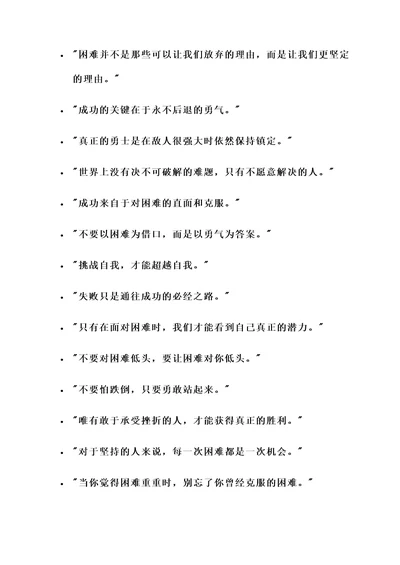 - "困难并不是那些可以让我们放弃的理由，而是让我们更坚定的理由。"
- "成功的关键在于永不后退的勇气。"
- "真正的勇士是在敌人很强大时依然保持镇定。"
- "世界上没有决不可破解的难题，只有不愿意解决的人。"
- "成功来自于对困难的直面和克服。"
- "不要以困难为借口，而是以勇气为答案。"
- "挑战自我，才能超越自我。"
- "失败只是通往成功的必经之路。"
- "只有在面对困难时，我们才能看到自己真正的潜力。"
- "不要对困难低头，要让困难对你低头。"
- "不要怕跌倒，只要勇敢站起来。"
- "唯有敢于承受挫折的人，才能获得真正的胜利。"
- "对于坚持的人来说，每一次困难都是一次机会。"
- "当你觉得困难重重时，别忘了你曾经克服的困难。"